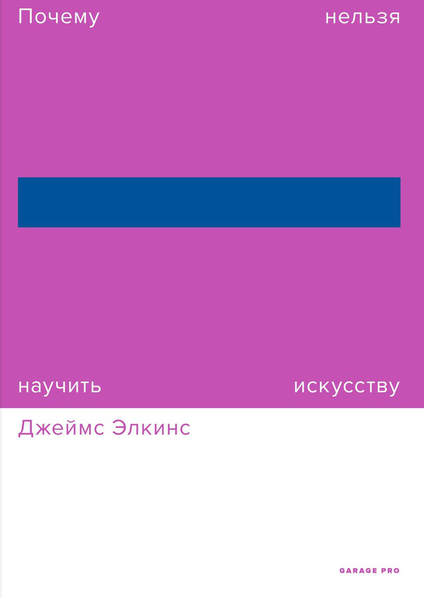 Почему нельзя

научить искусству

Джеймс Элкинс

GARAGE PRO